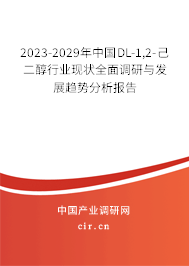 2023-2029年中国DL-1,2-己二醇行业现状全面调研与发展趋势分析报告

中国产业调研网

cir.cn